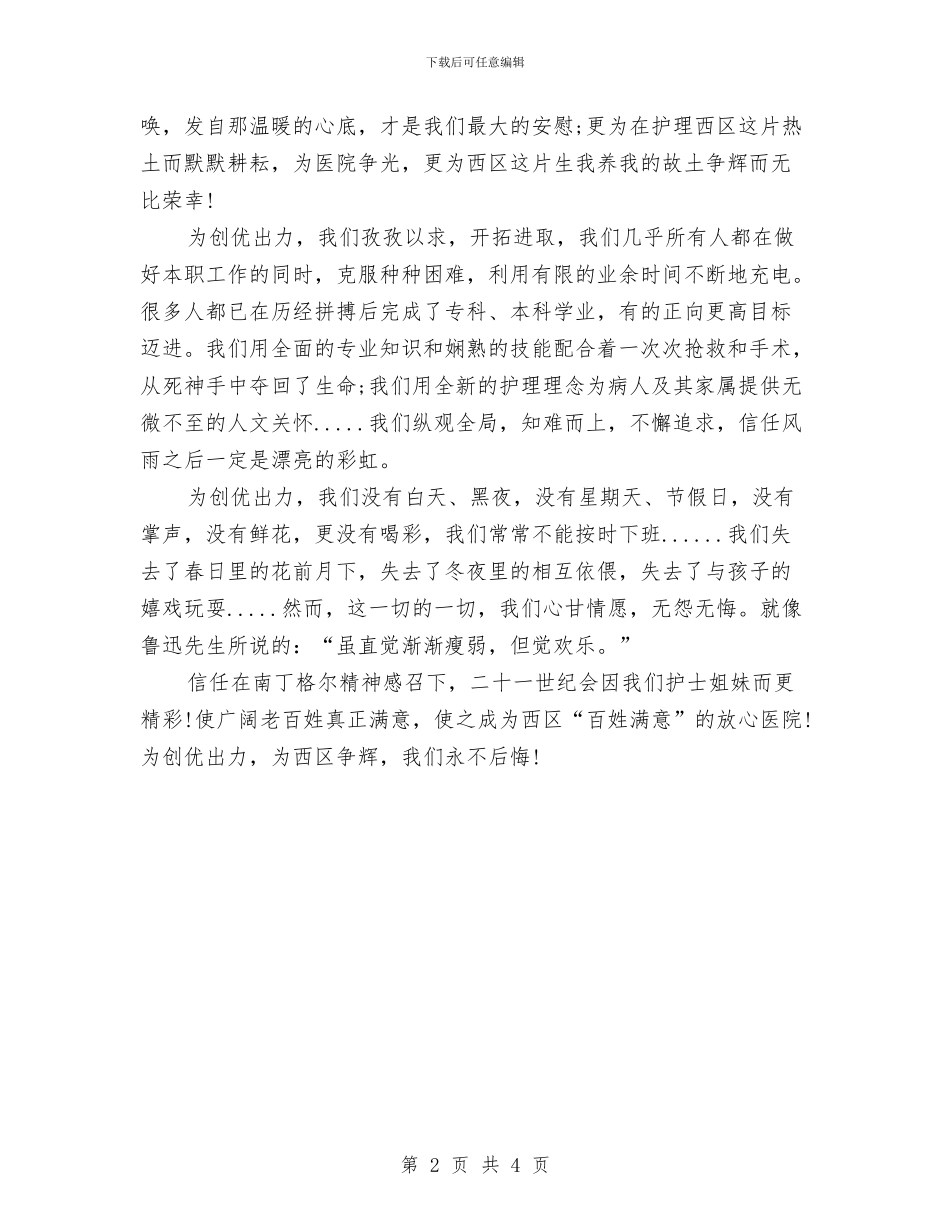 下载后可任意编辑

唤，发自那温暖的心底，才是我们最大的安慰;更为在护理西区这片热土而默默耕耘，为医院争光，更为西区这片生我养我的故土争辉而无比荣幸!

为创优出力，我们孜孜以求，开拓进取，我们几乎所有人都在做好本职工作的同时，克服种种困难，利用有限的业余时间不断地充电。很多人都已在历经拼搏后完成了专科、本科学业，有的正向更高目标迈进。我们用全面的专业知识和娴熟的技能配合着一次次抢救和手术，从死神手中夺回了生命;我们用全新的护理理念为病人及其家属提供无微不至的人文关怀.....我们纵观全局，知难而上，不懈追求，信任风雨之后一定是漂亮的彩虹。

为创优出力，我们没有白天、黑夜，没有星期天、节假日，没有掌声，没有鲜花，更没有喝彩，我们常常不能按时下班......我们失去了春日里的花前月下，失去了冬夜里的相互依偎，失去了与孩子的嬉戏玩耍.....然而，这一切的一切，我们心甘情愿，无怨无悔。就像鲁迅先生所说的：“虽直觉渐渐瘦弱，但觉欢乐。”

信任在南丁格尔精神感召下，二十一世纪会因我们护士姐妹而更精彩!使广阔老百姓真正满意，使之成为西区“百姓满意”的放心医院!为创优出力，为西区争辉，我们永不后悔!

第 2 页 共 4 页